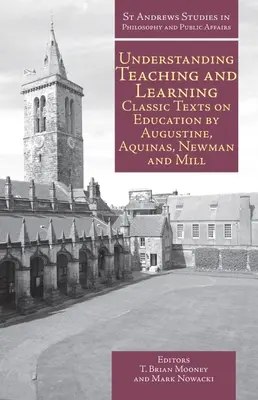 St Andrews Studies in Philosophy and Public Affairs

Understanding Teaching and Learning
Classic Texts on Education by Augustine, Aquinas, Newman and Mill

Editors
T. Brian Mooney
and Mark Nowacki